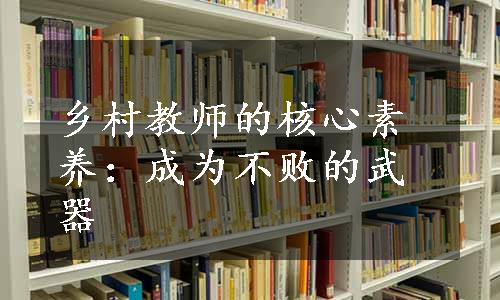 乡村教师的核心素养：成为不败的武器